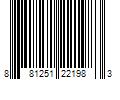 8 81251 22198 3